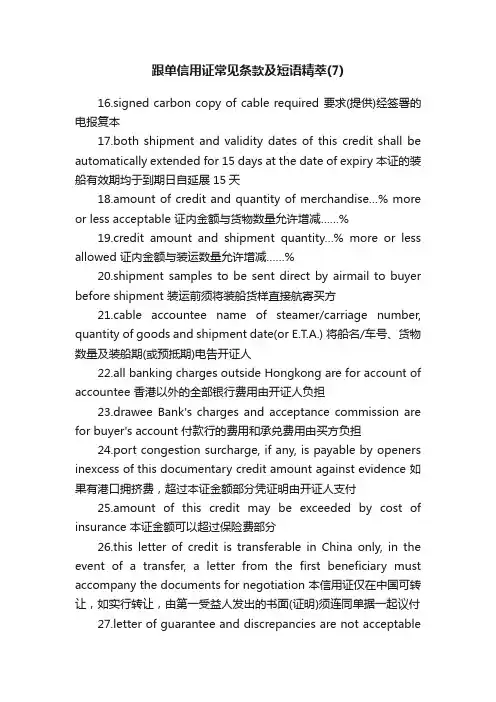 跟单信用证常见条款及短语精萃(7)

16.signed carbon copy of cable required 要求(提供)经签署的电报复本

17.both shipment and validity dates of this credit shall be automatically extended for 15 days at the date of expiry 本证的装船有效期均于到期日自延展 15 天

18.amount of credit and quantity of merchandise...% more or less acceptable 证内金额与货物数量允许增减......%

19.credit amount and shipment quantity...% more or less allowed 证内金额与装运数量允许增减......%

20.shipment samples to be sent direct by airmail to buyer before shipment 装运前须将装船货样直接航寄买方

21.cable accountee name of steamer/carriage number, quantity of goods and shipment date(or E.T.A.) 将船名/车号、货物数量及装船期(或预抵期)电告开证人

22.all banking charges outside Hongkong are for account of accountee 香港以外的全部银行费用由开证人负担

23.drawee Bank's charges and acceptance commission are for buyer's account 付款行的费用和承兑费用由买方负担

24.port congestion surcharge, if any, is payable by openers inexcess of this documentary credit amount against evidence 如果有港口拥挤费，超过本证金额部分凭证明由开证人支付

25.amount of this credit may be exceeded by cost of insurance 本证金额可以超过保险费部分

26.this letter of credit is transferable in China only, in the event of a transfer, a letter from the first beneficiary must accompany the documents for negotiation 本信用证仅在中国可转让，如实行转让，由第一受益人发出的书面(证明)须连同单据一起议付

27.letter of guarantee and discrepancies are not acceptable